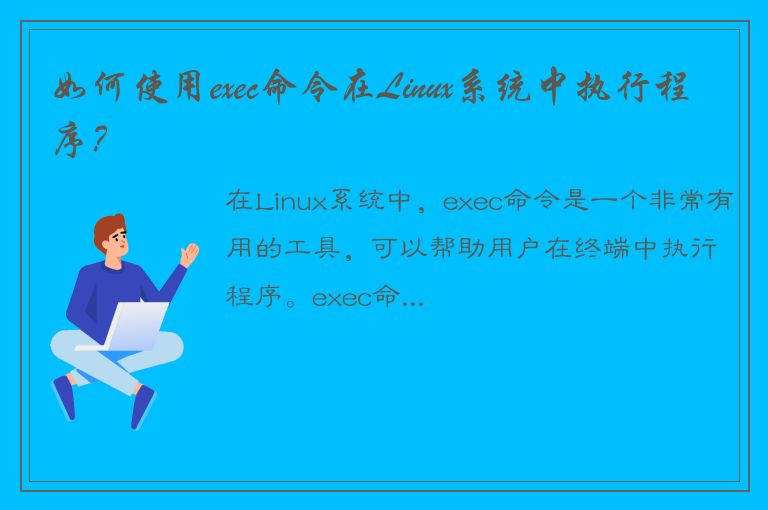 如何使用exec命令在Linux系统中执行程序？

在Linux系统中，exec命令是一个非常有用的工具，可以帮助用户在终端中执行程序。exec命...